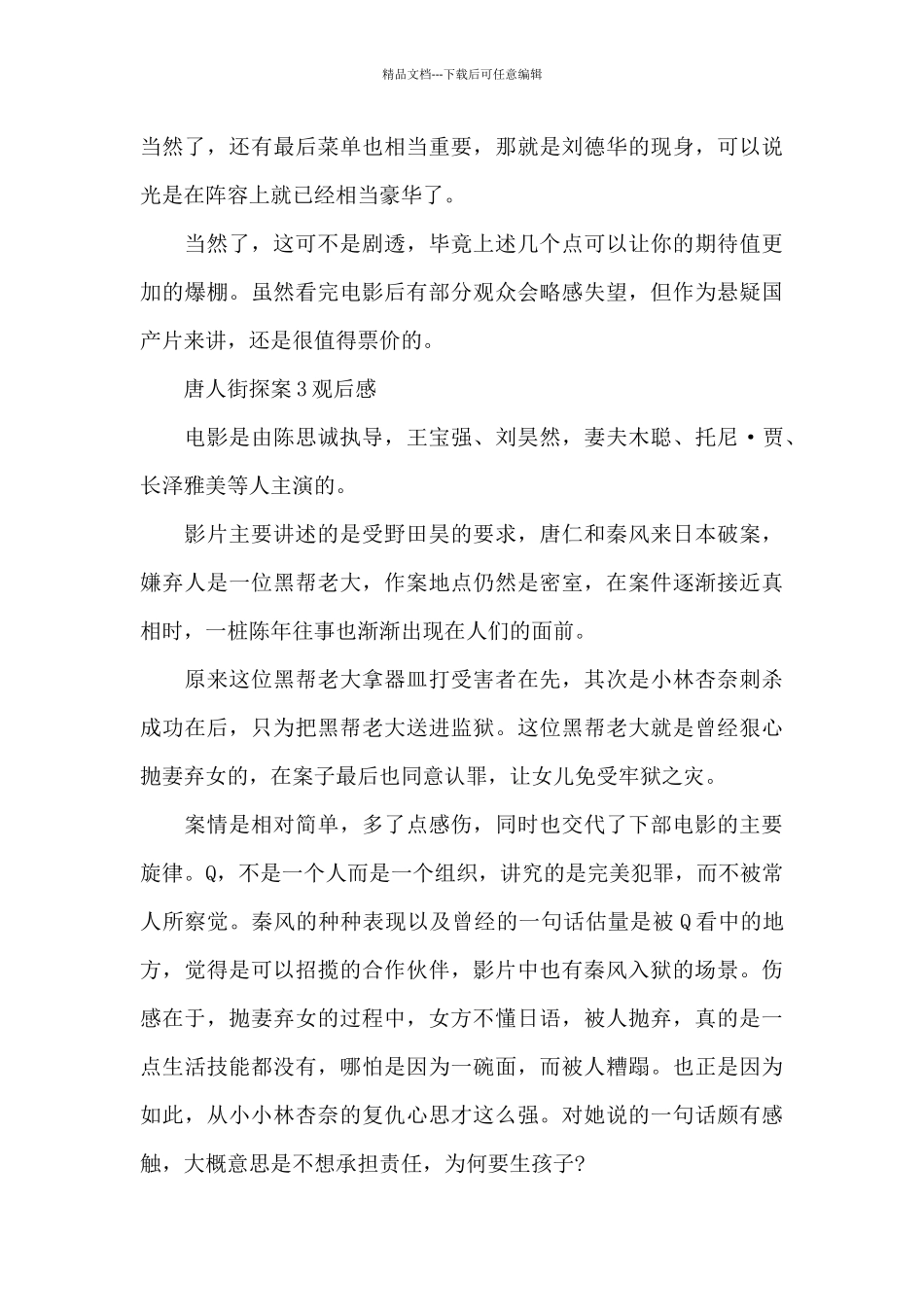 精品文档---下载后可任意编辑

当然了，还有最后菜单也相当重要，那就是刘德华的现身，可以说光是在阵容上就已经相当豪华了。

当然了，这可不是剧透，毕竟上述几个点可以让你的期待值更加的爆棚。虽然看完电影后有部分观众会略感失望，但作为悬疑国产片来讲，还是很值得票价的。

唐人街探案3观后感

电影是由陈思诚执导，王宝强、刘昊然，妻夫木聪、托尼·贾、长泽雅美等人主演的。

影片主要讲述的是受野田昊的要求，唐仁和秦风来日本破案，嫌弃人是一位黑帮老大，作案地点仍然是密室，在案件逐渐接近真相时，一桩陈年往事也渐渐出现在人们的面前。

原来这位黑帮老大拿器皿打受害者在先，其次是小林杏奈刺杀成功在后，只为把黑帮老大送进监狱。这位黑帮老大就是曾经狠心抛妻弃女的，在案子最后也同意认罪，让女儿免受牢狱之灾。

案情是相对简单，多了点感伤，同时也交代了下部电影的主要旋律。Q，不是一个人而是一个组织，讲究的是完美犯罪，而不被常人所察觉。秦风的种种表现以及曾经的一句话估量是被Q看中的地方，觉得是可以招揽的合作伙伴，影片中也有秦风入狱的场景。伤感在于，抛妻弃女的过程中，女方不懂日语，被人抛弃，真的是一点生活技能都没有，哪怕是因为一碗面，而被人糟蹋。也正是因为如此，从小小林杏奈的复仇心思才这么强。对她说的一句话颇有感触，大概意思是不想承担责任，为何要生孩子?